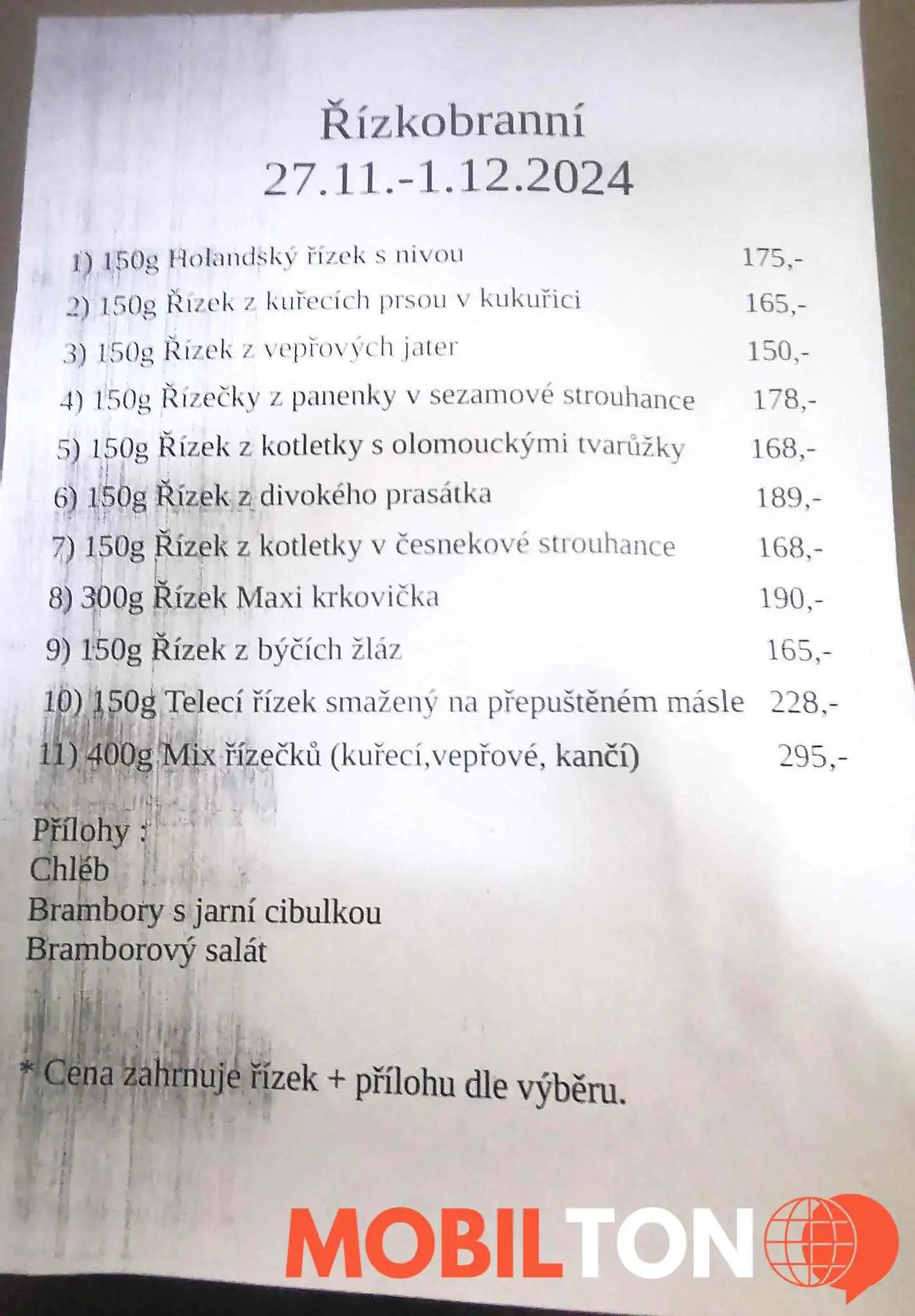 Řízkobranní
27.11.-1.12.2024

1) 150g Holandský řízek s nivou 175,-
2) 150g Řízek z kuřecích prsou v kukuřici 165,-
3) 150g Řízek z vepřových jater 150,-
4) 150g Řízečky z panenky v sezamové strouhance 178,-
5) 150g Řízek z kotletky s olomouckými tvarůžky 168,-
6) 150g Řízek z divokého prasátka 189,-
7) 150g Řízek z kotletky v česnekové strouhance 168,-
8) 300g Řízek Maxi krkovička 190,-
9) 150g Řízek z býčích žláz 165,-
10) 150g Telecí řízek smažený na přepuštěném másle 228,-
11) 400g Mix řízečků (kuřecí,vepřové, kančí) 295,-

Přílohy :
Chléb
Brambory s jarní cibulkou
Bramborový salát

* Cena zahrnuje řízek + přílohu dle výběru.

MOBILTON